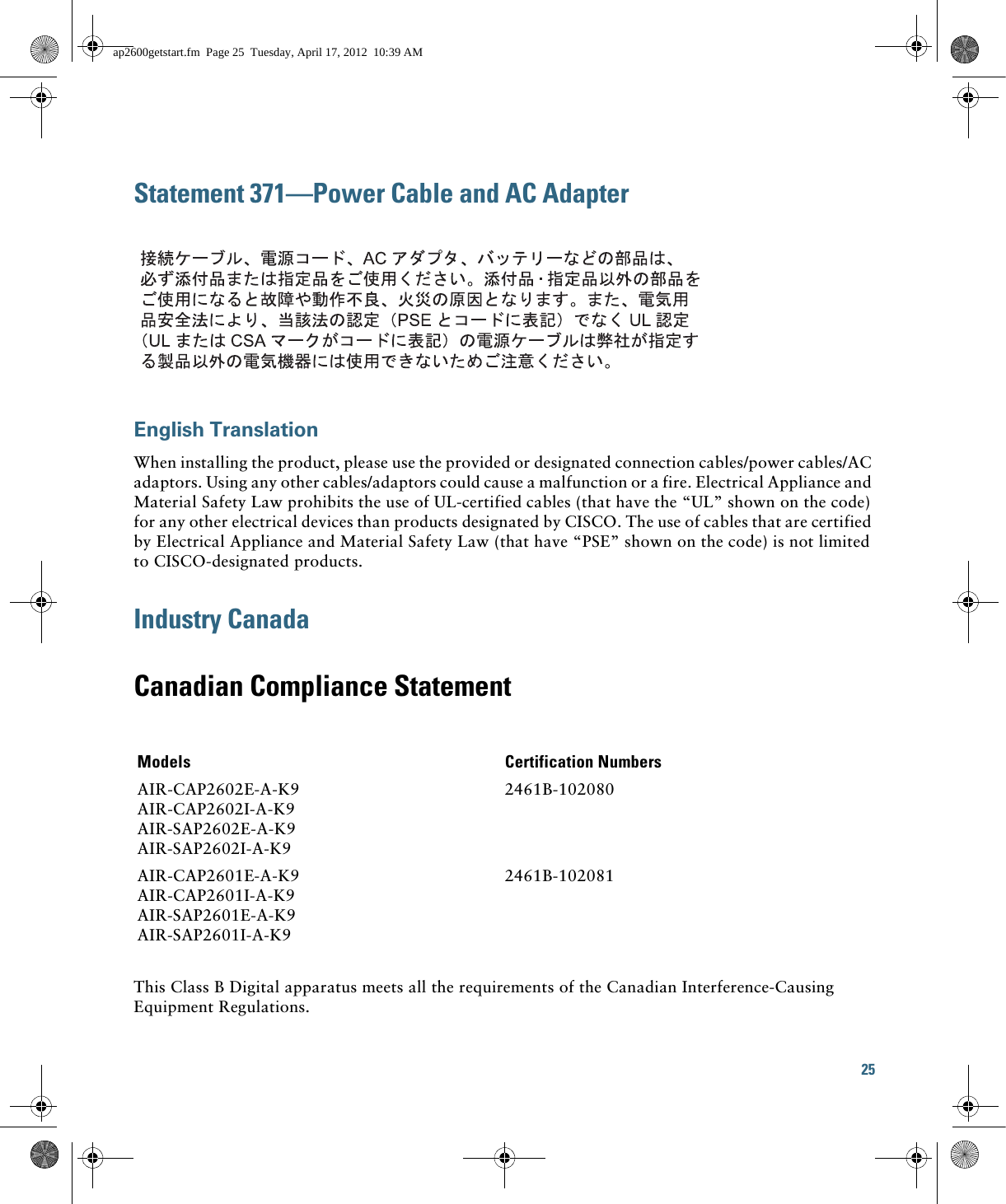 ap2600getstart.fm Page 25 Tuesday, April 17, 2012 10:39 AM

Statement 371—Power Cable and AC Adapter

接続ケーブル、電源コード、AC アダプタ、バッテリーなどの部品は、必ず添付品または指定品をご使用ください。添付品・指定品以外の部品をご使用になると故障や動作不良、火災の原因となります。また、電気用品安全法により、当該法の認定（PSE とコードに表記）でなく UL 認定（UL または CSA マークがコードに表記）の電源ケーブルは弊社が指定する製品以外の電気機器には使用できないためご注意ください。

English Translation

When installing the product, please use the provided or designated connection cables/power cables/AC adaptors. Using any other cables/adaptors could cause a malfunction or a fire. Electrical Appliance and Material Safety Law prohibits the use of UL-certified cables (that have the “UL” shown on the code) for any other electrical devices than products designated by CISCO. The use of cables that are certified by Electrical Appliance and Material Safety Law (that have “PSE” shown on the code) is not limited to CISCO-designated products.

Industry Canada

Canadian Compliance Statement

| Models | Certification Numbers |
|---|---|
| AIR-CAP2602E-A-K9 AIR-CAP2602I-A-K9 AIR-SAP2602E-A-K9 AIR-SAP2602I-A-K9 | 2461B-102080 |
| AIR-CAP2601E-A-K9 AIR-CAP2601I-A-K9 AIR-SAP2601E-A-K9 AIR-SAP2601I-A-K9 | 2461B-102081 |

This Class B Digital apparatus meets all the requirements of the Canadian Interference-Causing Equipment Regulations.

25